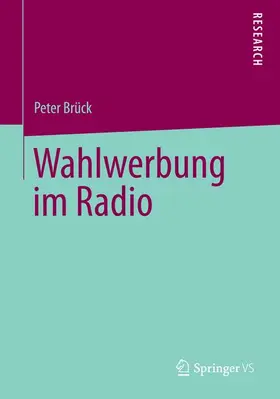 RESEARCH

Peter Brück

Wahlwerbung im Radio

Springer VS